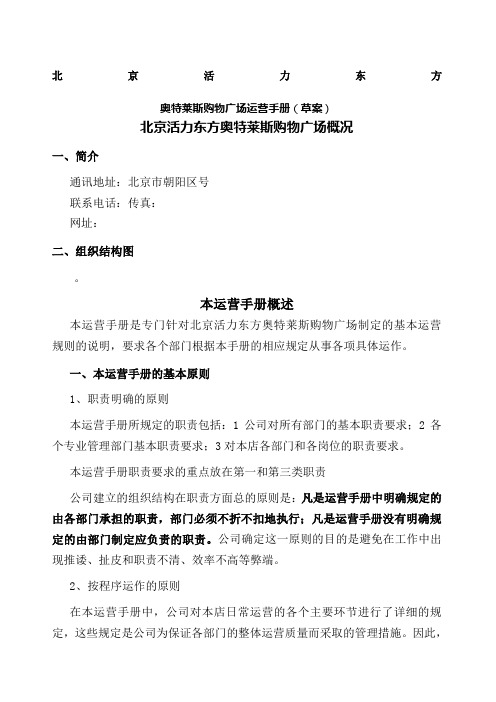 北 京 活 力 东 方

奥特莱斯购物广场运营手册（草案）

北京活力东方奥特莱斯购物广场概况

一、简介

通讯地址：北京市朝阳区号

联系电话：传真：

网址：

二、组织结构图

。

本运营手册概述

本运营手册是专门针对北京活力东方奥特莱斯购物广场制定的基本运营规则的说明，要求各个部门根据本手册的相应规定从事各项具体运作。

一、本运营手册的基本原则

1、职责明确的原则

本运营手册所规定的职责包括：1 公司对所有部门的基本职责要求；2 各个专业管理部门基本职责要求；3 对本店各部门和各岗位的职责要求。

本运营手册职责要求的重点放在第一和第三类职责

公司建立的组织结构在职责方面总的原则是：凡是运营手册中明确规定的由各部门承担的职责，部门必须不折不扣地执行；凡是运营手册没有明确规定的由部门制定应负责的职责。公司确定这一原则的目的是避免在工作中出现推诿、扯皮和职责不清、效率不高等弊端。

2、按程序运作的原则

在本运营手册中，公司对本店日常运营的各个主要环节进行了详细的规定，这些规定是公司为保证各部门的整体运营质量而采取的管理措施。因此，